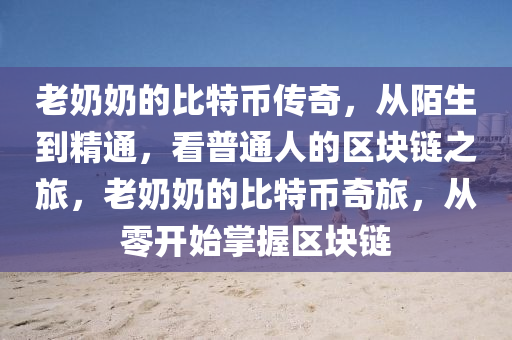 老奶奶的比特币传奇，从陌生到精通，看普通人的区块链之旅，老奶奶的比特币奇旅，从零开始掌握区块链